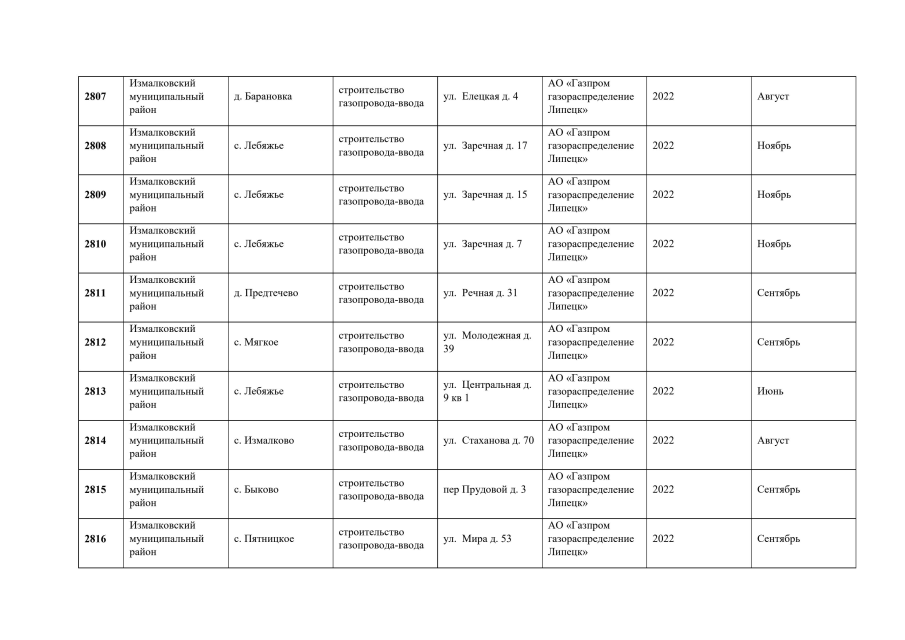 | | | | | | | | |
|---|---|---|---|---|---|---|---|
| **2807** | Измалковский муниципальный район | д. Барановка | строительство газопровода-ввода | ул. Елецкая д. 4 | АО «Газпром газораспределение Липецк» | 2022 | Август |
| **2808** | Измалковский муниципальный район | с. Лебяжье | строительство газопровода-ввода | ул. Заречная д. 17 | АО «Газпром газораспределение Липецк» | 2022 | Ноябрь |
| **2809** | Измалковский муниципальный район | с. Лебяжье | строительство газопровода-ввода | ул. Заречная д. 15 | АО «Газпром газораспределение Липецк» | 2022 | Ноябрь |
| **2810** | Измалковский муниципальный район | с. Лебяжье | строительство газопровода-ввода | ул. Заречная д. 7 | АО «Газпром газораспределение Липецк» | 2022 | Ноябрь |
| **2811** | Измалковский муниципальный район | д. Предтечево | строительство газопровода-ввода | ул. Речная д. 31 | АО «Газпром газораспределение Липецк» | 2022 | Сентябрь |
| **2812** | Измалковский муниципальный район | с. Мягкое | строительство газопровода-ввода | ул. Молодежная д. 39 | АО «Газпром газораспределение Липецк» | 2022 | Сентябрь |
| **2813** | Измалковский муниципальный район | с. Лебяжье | строительство газопровода-ввода | ул. Центральная д. 9 кв 1 | АО «Газпром газораспределение Липецк» | 2022 | Июнь |
| **2814** | Измалковский муниципальный район | с. Измалково | строительство газопровода-ввода | ул. Стаханова д. 70 | АО «Газпром газораспределение Липецк» | 2022 | Август |
| **2815** | Измалковский муниципальный район | с. Быково | строительство газопровода-ввода | пер Прудовой д. 3 | АО «Газпром газораспределение Липецк» | 2022 | Сентябрь |
| **2816** | Измалковский муниципальный район | с. Пятницкое | строительство газопровода-ввода | ул. Мира д. 53 | АО «Газпром газораспределение Липецк» | 2022 | Сентябрь |